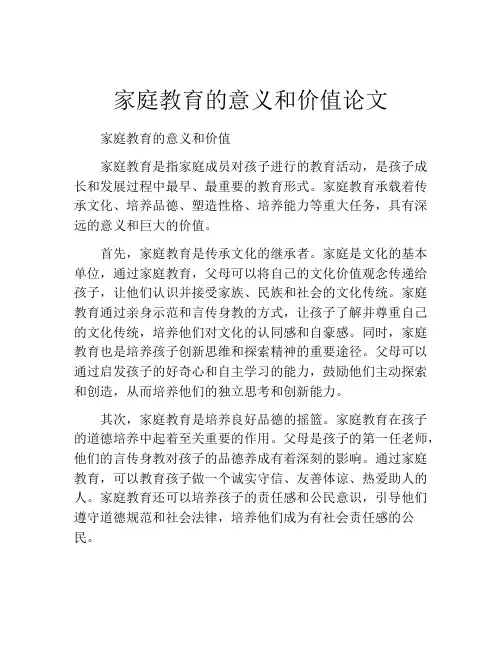 家庭教育的意义和价值论文

家庭教育的意义和价值

家庭教育是指家庭成员对孩子进行的教育活动，是孩子成长和发展过程中最早、最重要的教育形式。家庭教育承载着传承文化、培养品德、塑造性格、培养能力等重大任务，具有深远的意义和巨大的价值。

首先，家庭教育是传承文化的继承者。家庭是文化的基本单位，通过家庭教育，父母可以将自己的文化价值观念传递给孩子，让他们认识并接受家族、民族和社会的文化传统。家庭教育通过亲身示范和言传身教的方式，让孩子了解并尊重自己的文化传统，培养他们对文化的认同感和自豪感。同时，家庭教育也是培养孩子创新思维和探索精神的重要途径。父母可以通过启发孩子的好奇心和自主学习的能力，鼓励他们主动探索和创造，从而培养他们的独立思考和创新能力。

其次，家庭教育是培养良好品德的摇篮。家庭教育在孩子的道德培养中起着至关重要的作用。父母是孩子的第一任老师，他们的言传身教对孩子的品德养成有着深刻的影响。通过家庭教育，可以教育孩子做一个诚实守信、友善体谅、热爱助人的人。家庭教育还可以培养孩子的责任感和公民意识，引导他们遵守道德规范和社会法律，培养他们成为有社会责任感的公民。